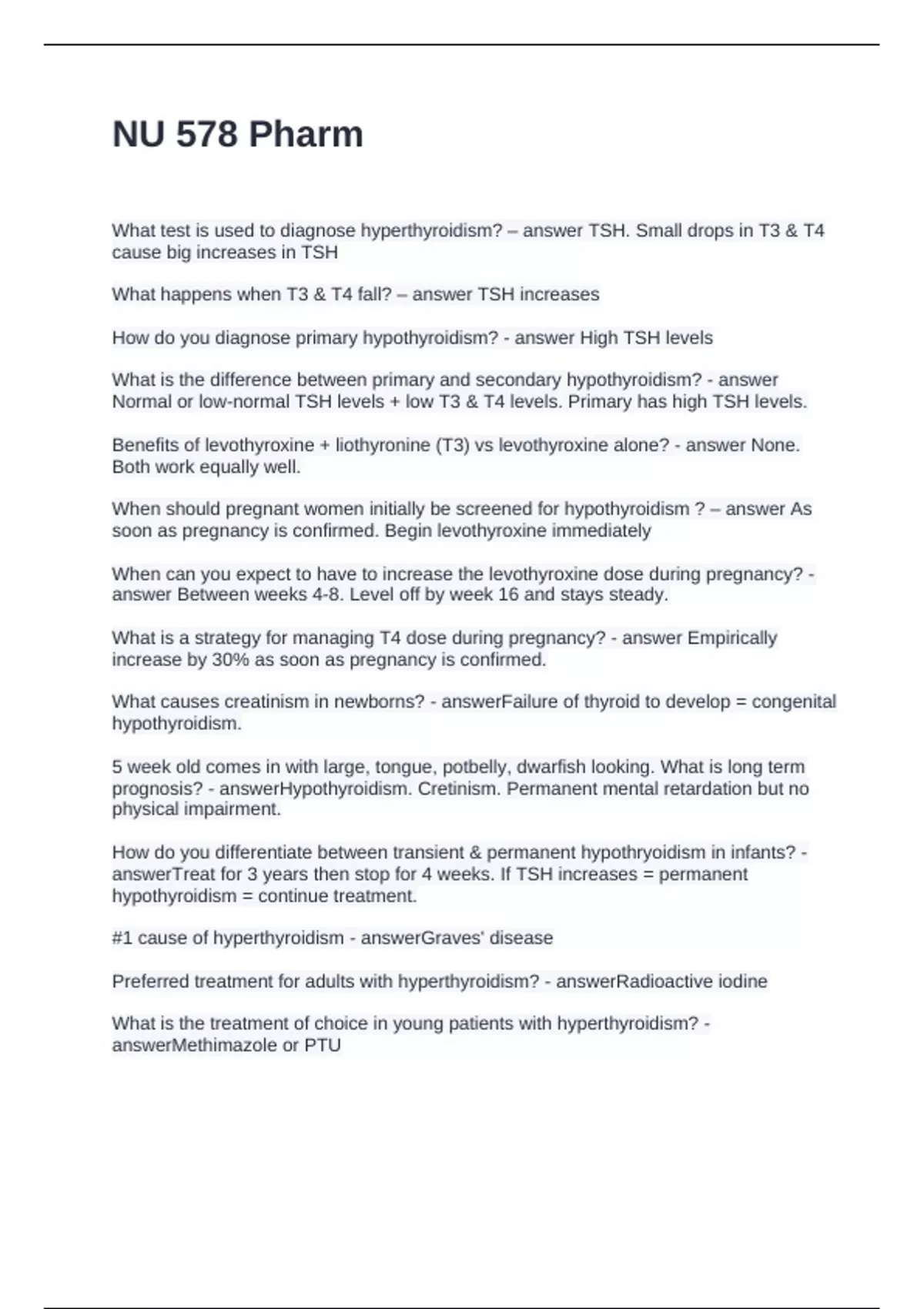 NU 578 Pharm

What test is used to diagnose hyperthyroidism? – answer TSH. Small drops in T3 & T4 cause big increases in TSH

What happens when T3 & T4 fall? – answer TSH increases

How do you diagnose primary hypothyroidism? - answer High TSH levels

What is the difference between primary and secondary hypothyroidism? - answer Normal or low-normal TSH levels + low T3 & T4 levels. Primary has high TSH levels.

Benefits of levothyroxine + liothyronine (T3) vs levothyroxine alone? - answer None. Both work equally well.

When should pregnant women initially be screened for hypothyroidism ? – answer As soon as pregnancy is confirmed. Begin levothyroxine immediately

When can you expect to have to increase the levothyroxine dose during pregnancy? - answer Between weeks 4-8. Level off by week 16 and stays steady.

What is a strategy for managing T4 dose during pregnancy? - answer Empirically increase by 30% as soon as pregnancy is confirmed.

What causes creatinism in newborns? - answerFailure of thyroid to develop = congenital hypothyroidism.

5 week old comes in with large, tongue, potbelly, dwarfish looking. What is long term prognosis? - answerHypothyroidism. Cretinism. Permanent mental retardation but no physical impairment.

How do you differentiate between transient & permanent hypothryoidism in infants? - answerTreat for 3 years then stop for 4 weeks. If TSH increases = permanent hypothyroidism = continue treatment.

#1 cause of hyperthyroidism - answerGraves' disease

Preferred treatment for adults with hyperthyroidism? - answerRadioactive iodine

What is the treatment of choice in young patients with hyperthyroidism? - answerMethimazole or PTU